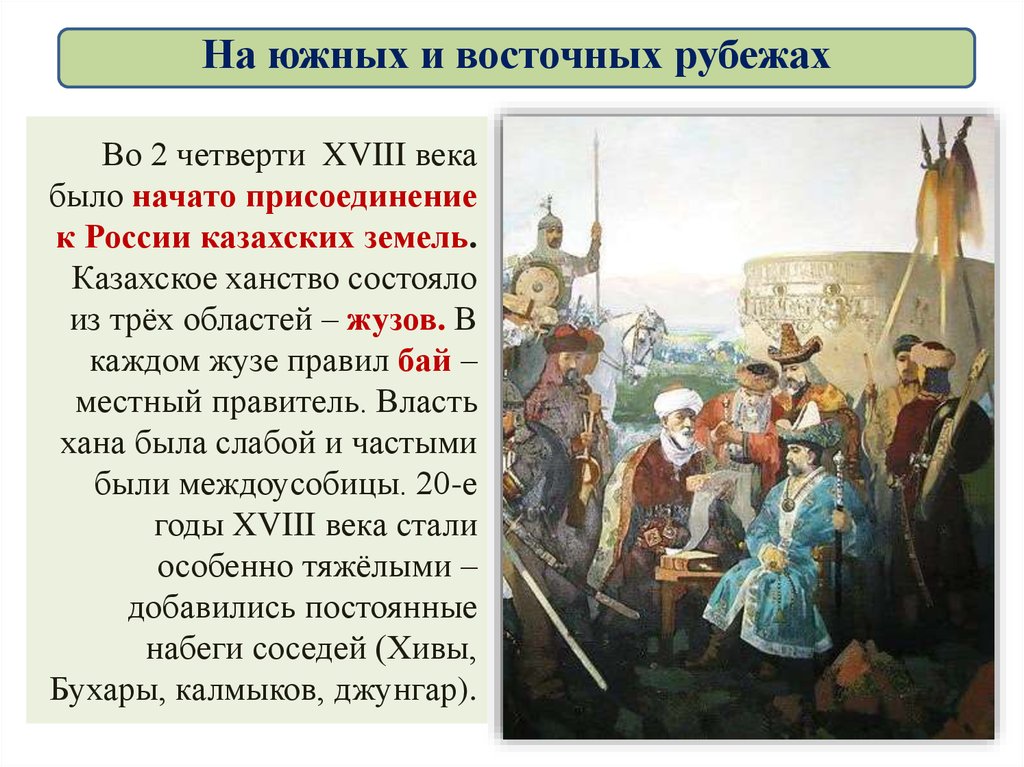 На южных и восточных рубежах

Во 2 четверти XVIII века было начато присоединение к России казахских земель. Казахское ханство состояло из трёх областей – жузов. В каждом жузе правил бай – местный правитель. Власть хана была слабой и частыми были междоусобицы. 20-е годы XVIII века стали особенно тяжёлыми – добавились постоянные набеги соседей (Хивы, Бухары, калмыков, джунгар).